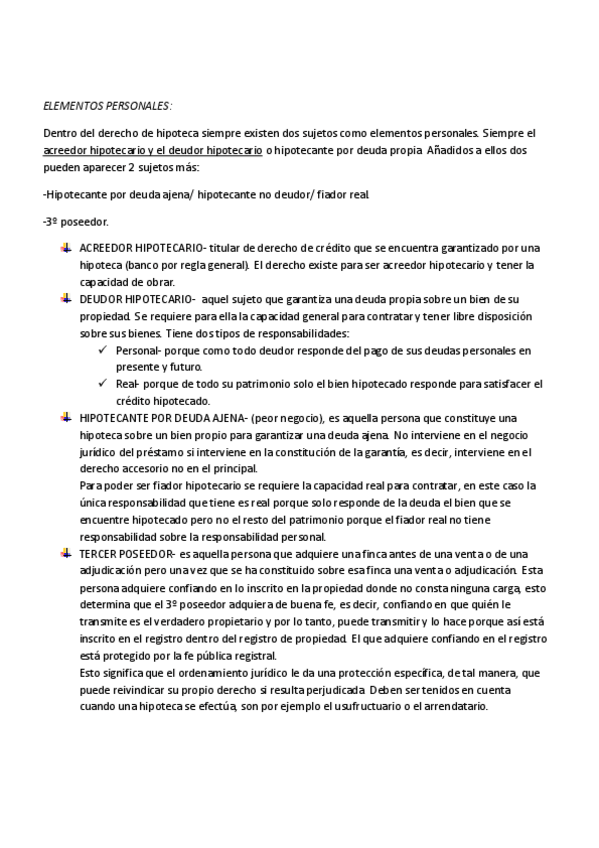 ELEMENTOS PERSONALES:

Dentro del derecho de hipoteca siempre existen dos sujetos como elementos personales. Siempre el acreedor hipotecario y el deudor hipotecario o hipotecante por deuda propia. Añadidos a ellos dos pueden aparecer 2 sujetos más:

-Hipotecante por deuda ajena/ hipotecante no deudor/ fiador real.

-3º poseedor.

ACREEDOR HIPOTECARIO- titular de derecho de crédito que se encuentra garantizado por una hipoteca (banco por regla general). El derecho existe para ser acreedor hipotecario y tener la capacidad de obrar.

DEUDOR HIPOTECARIO- aquel sujeto que garantiza una deuda propia sobre un bien de su propiedad. Se requiere para ella la capacidad general para contratar y tener libre disposición sobre sus bienes. Tiene dos tipos de responsabilidades:

Personal- porque como todo deudor responde del pago de sus deudas personales en presente y futuro.

Real- porque de todo su patrimonio solo el bien hipotecado responde para satisfacer el crédito hipotecado.

HIPOTECANTE POR DEUDA AJENA- (peor negocio), es aquella persona que constituye una hipoteca sobre un bien propio para garantizar una deuda ajena. No interviene en el negocio jurídico del préstamo si interviene en la constitución de la garantía, es decir, interviene en el derecho accesorio no en el principal.
Para poder ser fiador hipotecario se requiere la capacidad real para contratar, en este caso la única responsabilidad que tiene es real porque solo responde de la deuda el bien que se encuentre hipotecado pero no el resto del patrimonio porque el fiador real no tiene responsabilidad sobre la responsabilidad personal.

TERCER POSEEDOR- es aquella persona que adquiere una finca antes de una venta o de una adjudicación pero una vez que se ha constituido sobre esa finca una venta o adjudicación. Esta persona adquiere confiando en lo inscrito en la propiedad donde no consta ninguna carga, esto determina que el 3º poseedor adquiera de buena fe, es decir, confiando en que quién le transmite es el verdadero propietario y por lo tanto, puede transmitir y lo hace porque así está inscrito en el registro dentro del registro de propiedad. El que adquiere confiando en el registro está protegido por la fe pública registral.
Esto significa que el ordenamiento jurídico le da una protección específica, de tal manera, que puede reivindicar su propio derecho si resulta perjudicada. Deben ser tenidos en cuenta cuando una hipoteca se efectúa, son por ejemplo el usufructuario o el arrendatario.